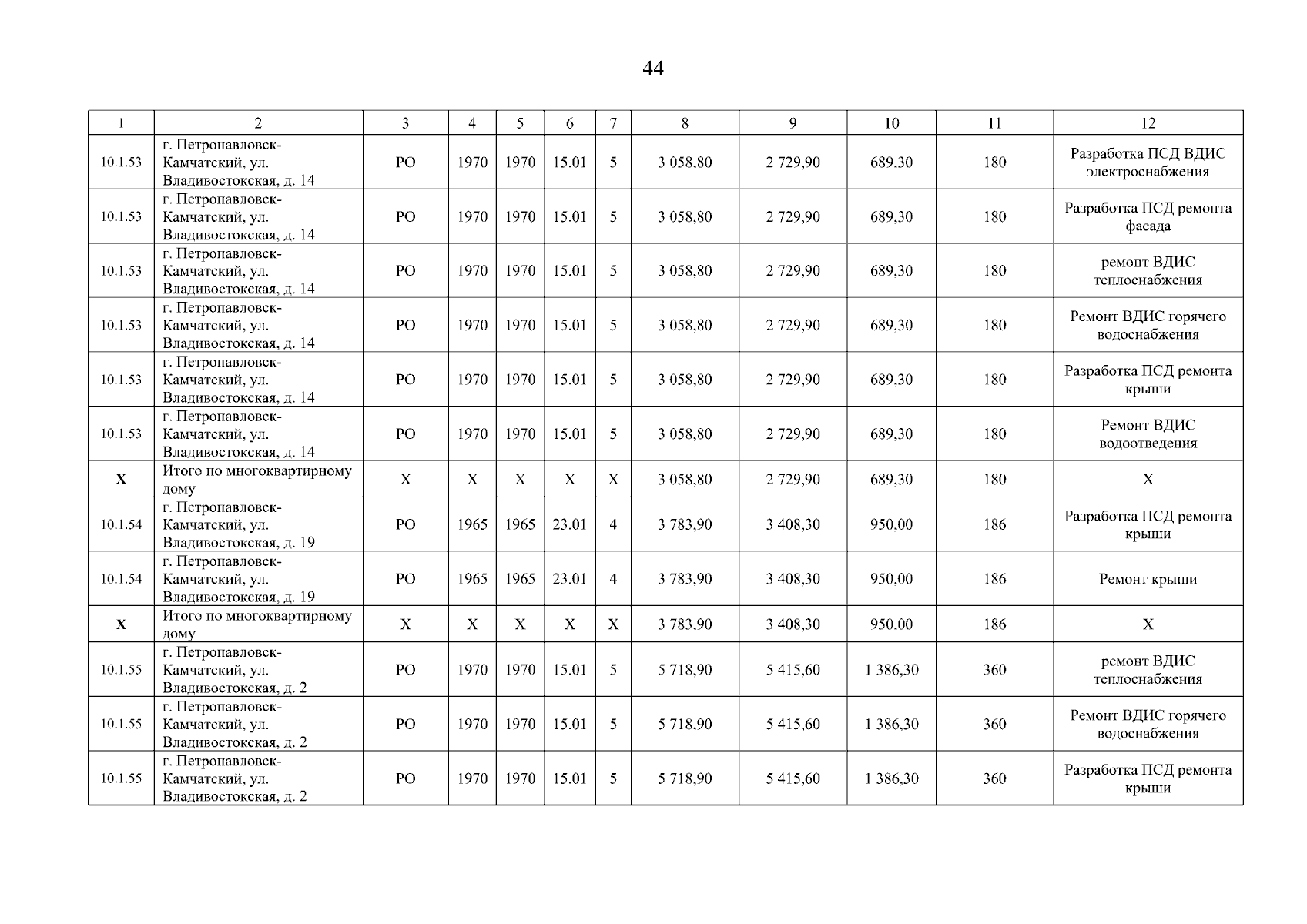 44

| 1 | 2 | 3 | 4 | 5 | 6 | 7 | 8 | 9 | 10 | 11 | 12 |
|---|---|---|---|---|---|---|---|---|---|---|---|
| 10.1.53 | г. Петропавловск-Камчатский, ул. Владивостокская, д. 14 | РО | 1970 | 1970 | 15.01 | 5 | 3 058,80 | 2 729,90 | 689,30 | 180 | Разработка ПСД ВДИС электроснабжения |
| 10.1.53 | г. Петропавловск-Камчатский, ул. Владивостокская, д. 14 | РО | 1970 | 1970 | 15.01 | 5 | 3 058,80 | 2 729,90 | 689,30 | 180 | Разработка ПСД ремонта фасада |
| 10.1.53 | г. Петропавловск-Камчатский, ул. Владивостокская, д. 14 | РО | 1970 | 1970 | 15.01 | 5 | 3 058,80 | 2 729,90 | 689,30 | 180 | ремонт ВДИС теплоснабжения |
| 10.1.53 | г. Петропавловск-Камчатский, ул. Владивостокская, д. 14 | РО | 1970 | 1970 | 15.01 | 5 | 3 058,80 | 2 729,90 | 689,30 | 180 | Ремонт ВДИС горячего водоснабжения |
| 10.1.53 | г. Петропавловск-Камчатский, ул. Владивостокская, д. 14 | РО | 1970 | 1970 | 15.01 | 5 | 3 058,80 | 2 729,90 | 689,30 | 180 | Разработка ПСД ремонта крыши |
| 10.1.53 | г. Петропавловск-Камчатский, ул. Владивостокская, д. 14 | РО | 1970 | 1970 | 15.01 | 5 | 3 058,80 | 2 729,90 | 689,30 | 180 | Ремонт ВДИС водоотведения |
| X | Итого по многоквартирному дому | X | X | X | X | X | 3 058,80 | 2 729,90 | 689,30 | 180 | X |
| 10.1.54 | г. Петропавловск-Камчатский, ул. Владивостокская, д. 19 | РО | 1965 | 1965 | 23.01 | 4 | 3 783,90 | 3 408,30 | 950,00 | 186 | Разработка ПСД ремонта крыши |
| 10.1.54 | г. Петропавловск-Камчатский, ул. Владивостокская, д. 19 | РО | 1965 | 1965 | 23.01 | 4 | 3 783,90 | 3 408,30 | 950,00 | 186 | Ремонт крыши |
| X | Итого по многоквартирному дому | X | X | X | X | X | 3 783,90 | 3 408,30 | 950,00 | 186 | X |
| 10.1.55 | г. Петропавловск-Камчатский, ул. Владивостокская, д. 2 | РО | 1970 | 1970 | 15.01 | 5 | 5 718,90 | 5 415,60 | 1 386,30 | 360 | ремонт ВДИС теплоснабжения |
| 10.1.55 | г. Петропавловск-Камчатский, ул. Владивостокская, д. 2 | РО | 1970 | 1970 | 15.01 | 5 | 5 718,90 | 5 415,60 | 1 386,30 | 360 | Ремонт ВДИС горячего водоснабжения |
| 10.1.55 | г. Петропавловск-Камчатский, ул. Владивостокская, д. 2 | РО | 1970 | 1970 | 15.01 | 5 | 5 718,90 | 5 415,60 | 1 386,30 | 360 | Разработка ПСД ремонта крыши |